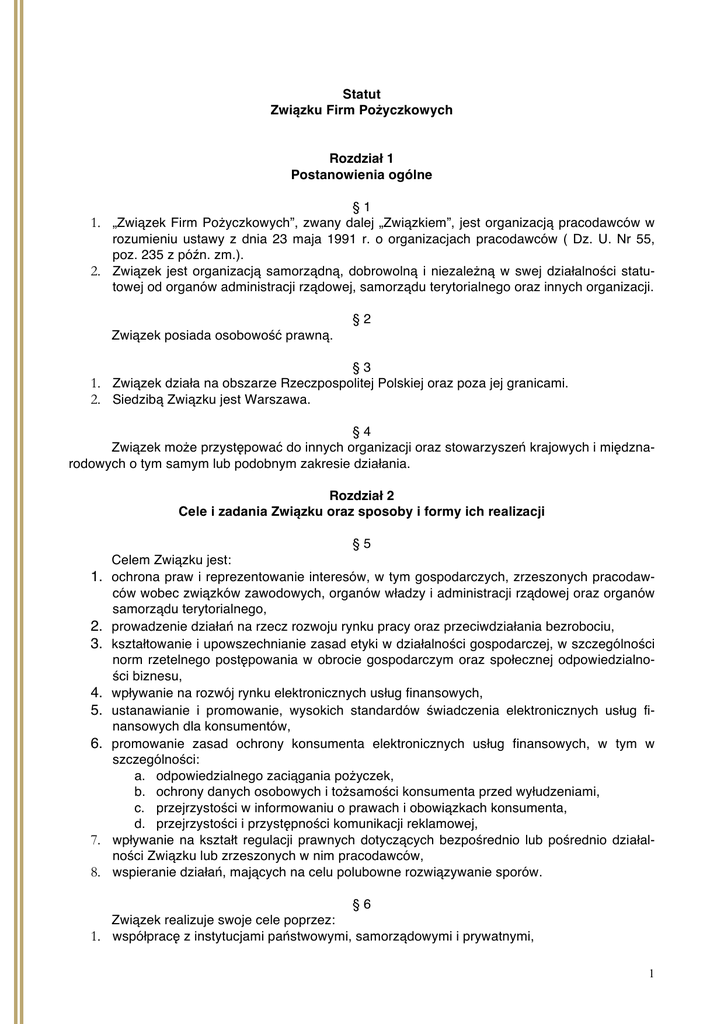 Statut
Związku Firm Pożyczkowych

Rozdział 1
Postanowienia ogólne

§ 1
1. „Związek Firm Pożyczkowych", zwany dalej „Związkiem", jest organizacją pracodawców w rozumieniu ustawy z dnia 23 maja 1991 r. o organizacjach pracodawców ( Dz. U. Nr 55, poz. 235 z późn. zm.).
2. Związek jest organizacją samorządną, dobrowolną i niezależną w swej działalności statutowej od organów administracji rządowej, samorządu terytorialnego oraz innych organizacji.

§ 2
Związek posiada osobowość prawną.

§ 3
1. Związek działa na obszarze Rzeczpospolitej Polskiej oraz poza jej granicami.
2. Siedzibą Związku jest Warszawa.

§ 4
Związek może przystępować do innych organizacji oraz stowarzyszeń krajowych i międzynarodowych o tym samym lub podobnym zakresie działania.

Rozdział 2
Cele i zadania Związku oraz sposoby i formy ich realizacji

§ 5
Celem Związku jest:
1. ochrona praw i reprezentowanie interesów, w tym gospodarczych, zrzeszonych pracodawców wobec związków zawodowych, organów władzy i administracji rządowej oraz organów samorządu terytorialnego,
2. prowadzenie działań na rzecz rozwoju rynku pracy oraz przeciwdziałania bezrobociu,
3. kształtowanie i upowszechnianie zasad etyki w działalności gospodarczej, w szczególności norm rzetelnego postępowania w obrocie gospodarczym oraz społecznej odpowiedzialności biznesu,
4. wpływanie na rozwój rynku elektronicznych usług finansowych,
5. ustanawianie i promowanie, wysokich standardów świadczenia elektronicznych usług finansowych dla konsumentów,
6. promowanie zasad ochrony konsumenta elektronicznych usług finansowych, w tym w szczególności:
a. odpowiedzialnego zaciągania pożyczek,
b. ochrony danych osobowych i tożsamości konsumenta przed wyłudzeniami,
c. przejrzystości w informowaniu o prawach i obowiązkach konsumenta,
d. przejrzystości i przystępności komunikacji reklamowej,
7. wpływanie na kształt regulacji prawnych dotyczących bezpośrednio lub pośrednio działalności Związku lub zrzeszonych w nim pracodawców,
8. wspieranie działań, mających na celu polubowne rozwiązywanie sporów.

§ 6
Związek realizuje swoje cele poprzez:
1. współpracę z instytucjami państwowymi, samorządowymi i prywatnymi,

1